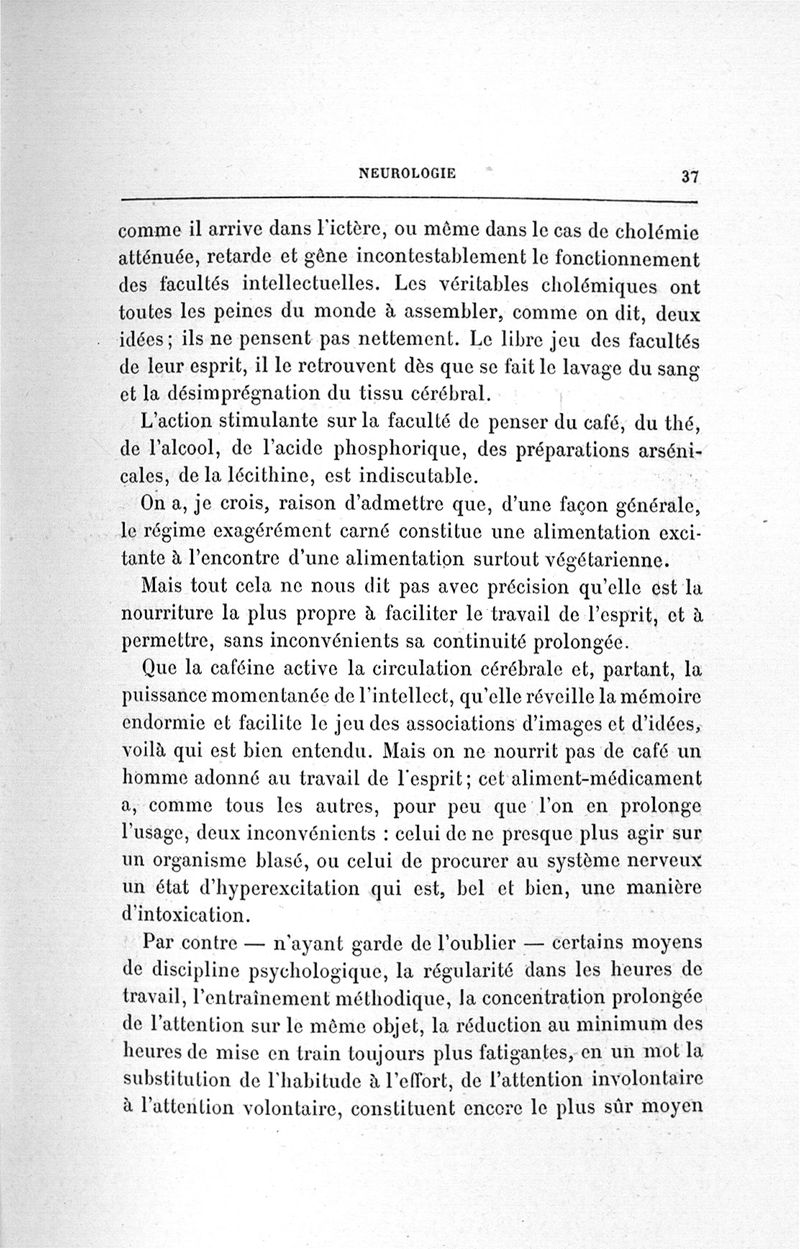 NEUROLOGIE 37

comme il arrive dans l'ictère, ou même dans le cas de cholémie atténuée, retarde et gêne incontestablement le fonctionnement des facultés intellectuelles. Les véritables cholémiques ont toutes les peines du monde à assembler, comme on dit, deux idées; ils ne pensent pas nettement. Le libre jeu des facultés de leur esprit, il le retrouvent dès que se fait le lavage du sang et la désimprégnation du tissu cérébral.

L'action stimulante sur la faculté de penser du café, du thé, de l'alcool, de l'acide phosphorique, des préparations arsénicales, de la lécithine, est indiscutable.

On a, je crois, raison d'admettre que, d'une façon générale, le régime exagérément carné constitue une alimentation excitante à l'encontre d'une alimentation surtout végétarienne.

Mais tout cela ne nous dit pas avec précision qu'elle est la nourriture la plus propre à faciliter le travail de l'esprit, et à permettre, sans inconvénients sa continuité prolongée.

Que la caféine active la circulation cérébrale et, partant, la puissance momentanée de l'intellect, qu'elle réveille la mémoire endormie et facilite le jeu des associations d'images et d'idées, voilà qui est bien entendu. Mais on ne nourrit pas de café un homme adonné au travail de l'esprit; cet aliment-médicament a, comme tous les autres, pour peu que l'on en prolonge l'usage, deux inconvénients : celui de ne presque plus agir sur un organisme blasé, ou celui de procurer au système nerveux un état d'hyperexcitation qui est, bel et bien, une manière d'intoxication.

Par contre — n'ayant garde de l'oublier — certains moyens de discipline psychologique, la régularité dans les heures de travail, l'entraînement méthodique, la concentration prolongée de l'attention sur le même objet, la réduction au minimum des heures de mise en train toujours plus fatigantes, en un mot la substitution de l'habitude à l'effort, de l'attention involontaire à l'attention volontaire, constituent encore le plus sûr moyen